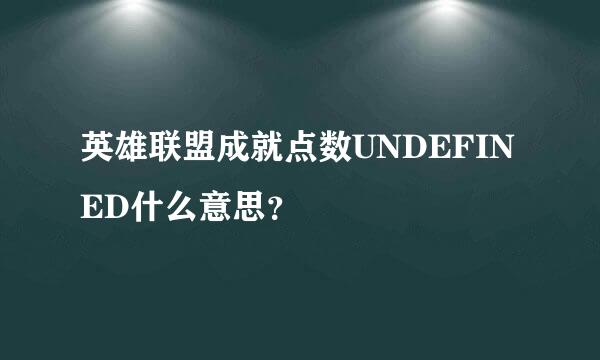 英雄联盟成就点数UNDEFINED什么意思?